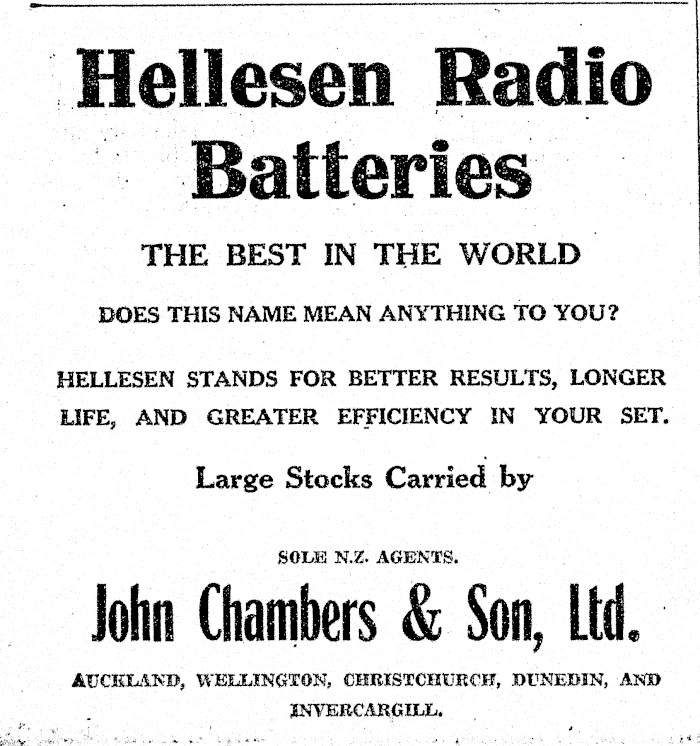 Hellesen Radio Batteries

THE BEST IN THE WORLD

DOES THIS NAME MEAN ANYTHING TO YOU?

HELLESEN STANDS FOR BETTER RESULTS, LONGER LIFE, AND GREATER EFFICIENCY IN YOUR SET.

Large Stocks Carried by

SOLE N.Z. AGENTS.

John Chambers & Son, Ltd.

AUCKLAND, WELLINGTON, CHRISTCHURCH, DUNEDIN, AND INVERCARGILL.